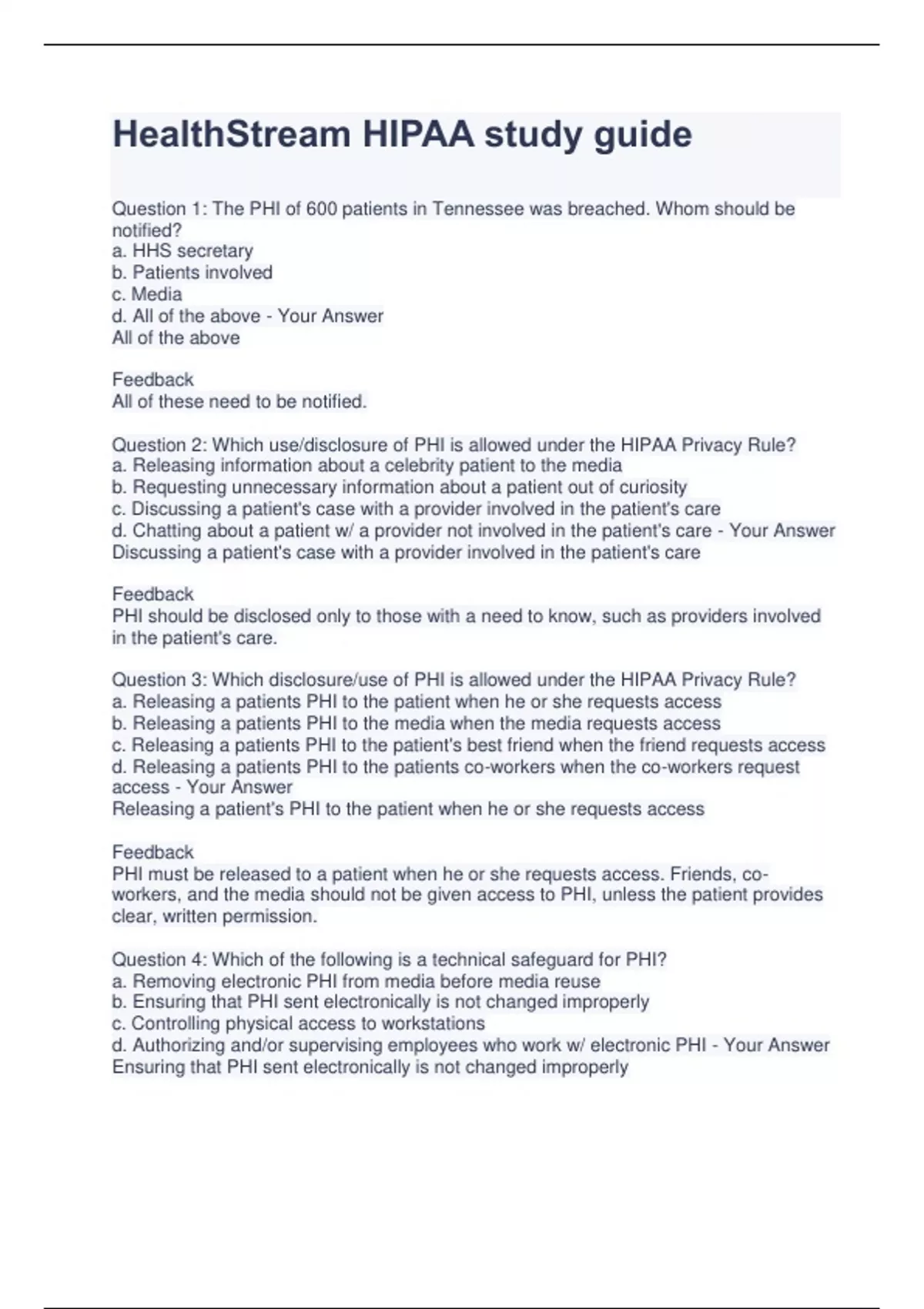 HealthStream HIPAA study guide

Question 1: The PHI of 600 patients in Tennessee was breached. Whom should be notified?
a. HHS secretary
b. Patients involved
c. Media
d. All of the above - Your Answer
All of the above

Feedback
All of these need to be notified.

Question 2: Which use/disclosure of PHI is allowed under the HIPAA Privacy Rule?
a. Releasing information about a celebrity patient to the media
b. Requesting unnecessary information about a patient out of curiosity
c. Discussing a patient's case with a provider involved in the patient's care
d. Chatting about a patient w/ a provider not involved in the patient's care - Your Answer
Discussing a patient's case with a provider involved in the patient's care

Feedback
PHI should be disclosed only to those with a need to know, such as providers involved in the patient's care.

Question 3: Which disclosure/use of PHI is allowed under the HIPAA Privacy Rule?
a. Releasing a patients PHI to the patient when he or she requests access
b. Releasing a patients PHI to the media when the media requests access
c. Releasing a patients PHI to the patient's best friend when the friend requests access
d. Releasing a patients PHI to the patients co-workers when the co-workers request access - Your Answer
Releasing a patient's PHI to the patient when he or she requests access

Feedback
PHI must be released to a patient when he or she requests access. Friends, co-workers, and the media should not be given access to PHI, unless the patient provides clear, written permission.

Question 4: Which of the following is a technical safeguard for PHI?
a. Removing electronic PHI from media before media reuse
b. Ensuring that PHI sent electronically is not changed improperly
c. Controlling physical access to workstations
d. Authorizing and/or supervising employees who work w/ electronic PHI - Your Answer
Ensuring that PHI sent electronically is not changed improperly